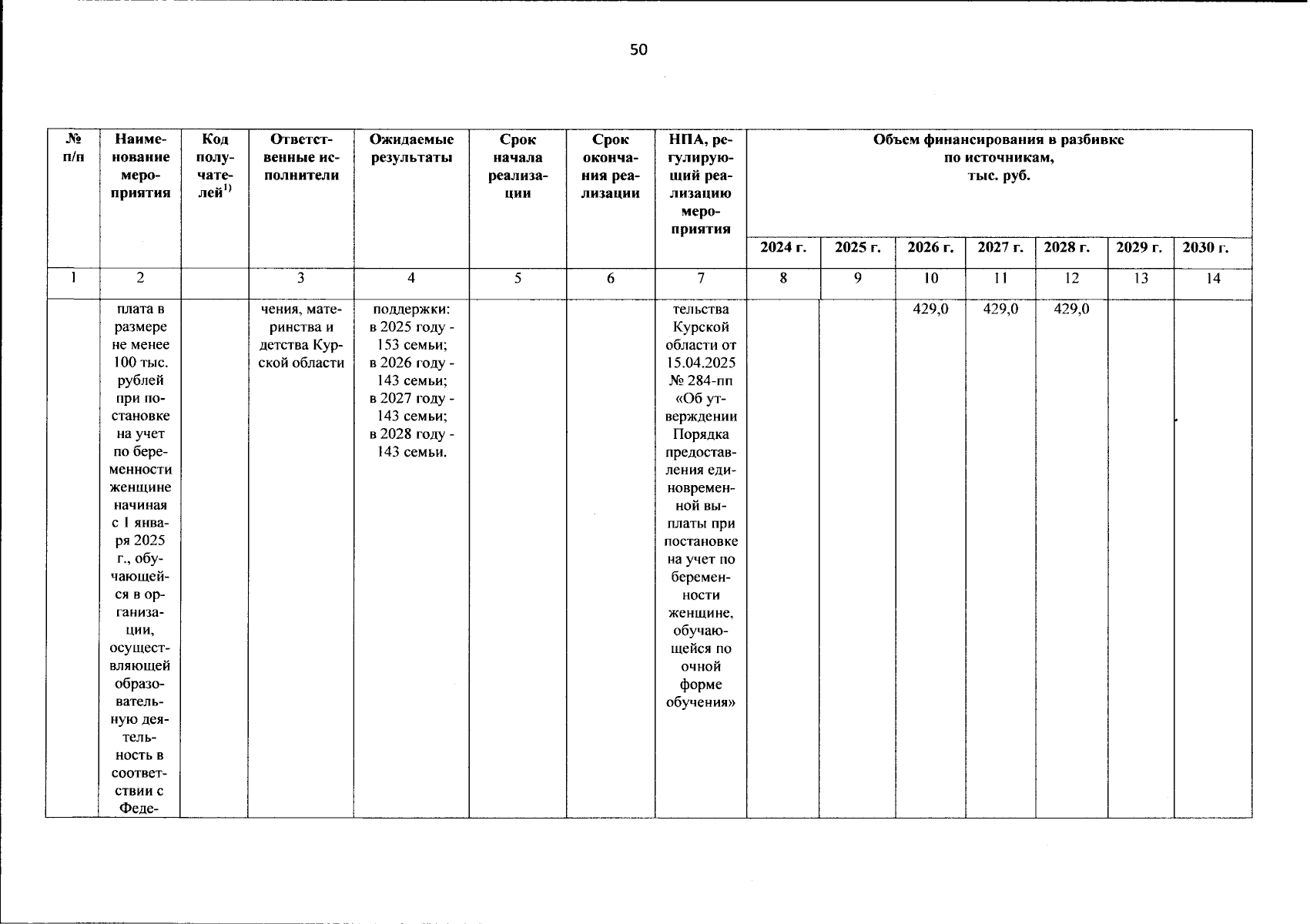 50

| № п/п | Наименование мероприятия | Код получателей$^{1)}$ | Ответственные исполнители | Ожидаемые результаты | Срок начала реализации | Срок окончания реализации | НПА, регулирующий реализацию мероприятия | Объем финансирования в разбивке по источникам, тыс. руб. | | | | | | |
|---|---|---|---|---|---|---|---|---|---|---|---|---|---|---|
| | | | | | | | | 2024 г. | 2025 г. | 2026 г. | 2027 г. | 2028 г. | 2029 г. | 2030 г. |
| 1 | 2 | | 3 | 4 | 5 | 6 | 7 | 8 | 9 | 10 | 11 | 12 | 13 | 14 |
| | плата в размере не менее 100 тыс. рублей при постановке на учет по беременности женщине начиная с 1 января 2025 г., обучающейся в организации, осуществляющей образовательную деятельность в соответствии с Феде- | | чения, материнства и детства Курской области | поддержки: в 2025 году - 153 семьи; в 2026 году - 143 семьи; в 2027 году - 143 семьи; в 2028 году - 143 семьи. | | | тельства Курской области от 15.04.2025 № 284-пп «Об утверждении Порядка предоставления единовременной выплаты при постановке на учет по беременности женщине, обучающейся по очной форме обучения» | | | 429,0 | 429,0 | 429,0 | | |